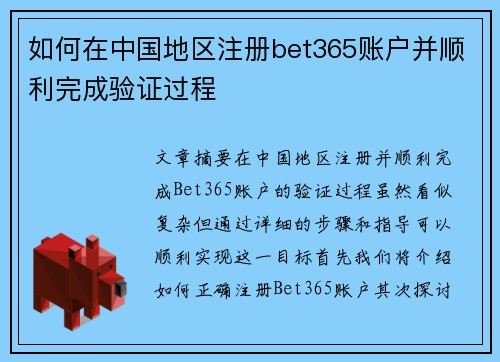 如何在中国地区注册bet365账户并顺利完成验证过程

文章摘要在中国地区注册并顺利完成Bet365账户的验证过程虽然看似复杂但通过详细的步骤和指导可以顺利实现这一目标首先我们将介绍如何正确注册Bet365账户其次探讨